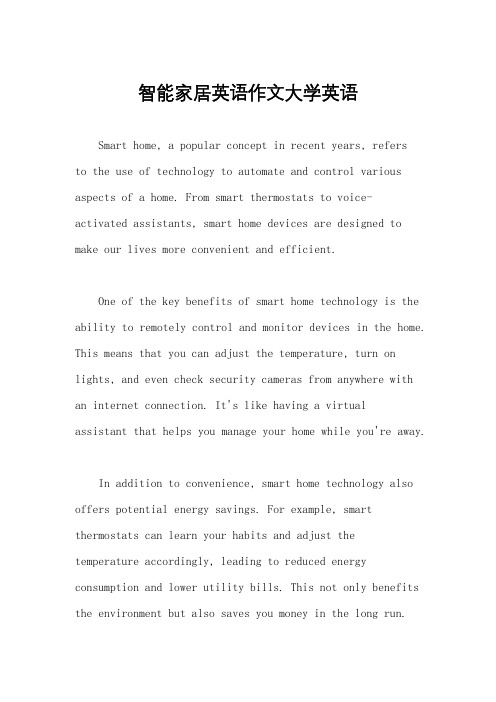 智能家居英语作文大学英语

Smart home, a popular concept in recent years, refers to the use of technology to automate and control various aspects of a home. From smart thermostats to voice-activated assistants, smart home devices are designed to make our lives more convenient and efficient.

One of the key benefits of smart home technology is the ability to remotely control and monitor devices in the home. This means that you can adjust the temperature, turn on lights, and even check security cameras from anywhere with an internet connection. It's like having a virtual assistant that helps you manage your home while you're away.

In addition to convenience, smart home technology also offers potential energy savings. For example, smart thermostats can learn your habits and adjust the temperature accordingly, leading to reduced energy consumption and lower utility bills. This not only benefits the environment but also saves you money in the long run.